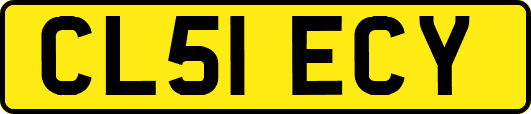 CL51 ECY